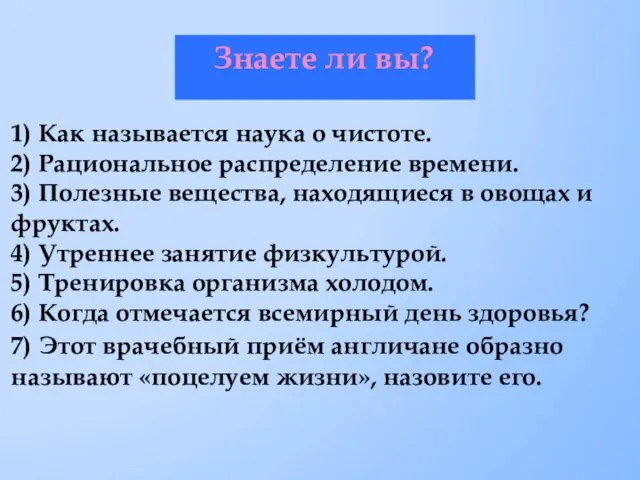 Знаете ли вы?

1) Как называется наука о чистоте.
2) Рациональное распределение времени.
3) Полезные вещества, находящиеся в овощах и фруктах.
4) Утреннее занятие физкультурой.
5) Тренировка организма холодом.
6) Когда отмечается всемирный день здоровья?
7) Этот врачебный приём англичане образно называют «поцелуем жизни», назовите его.